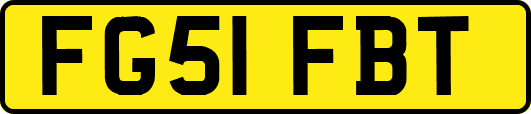 FG51 FBT